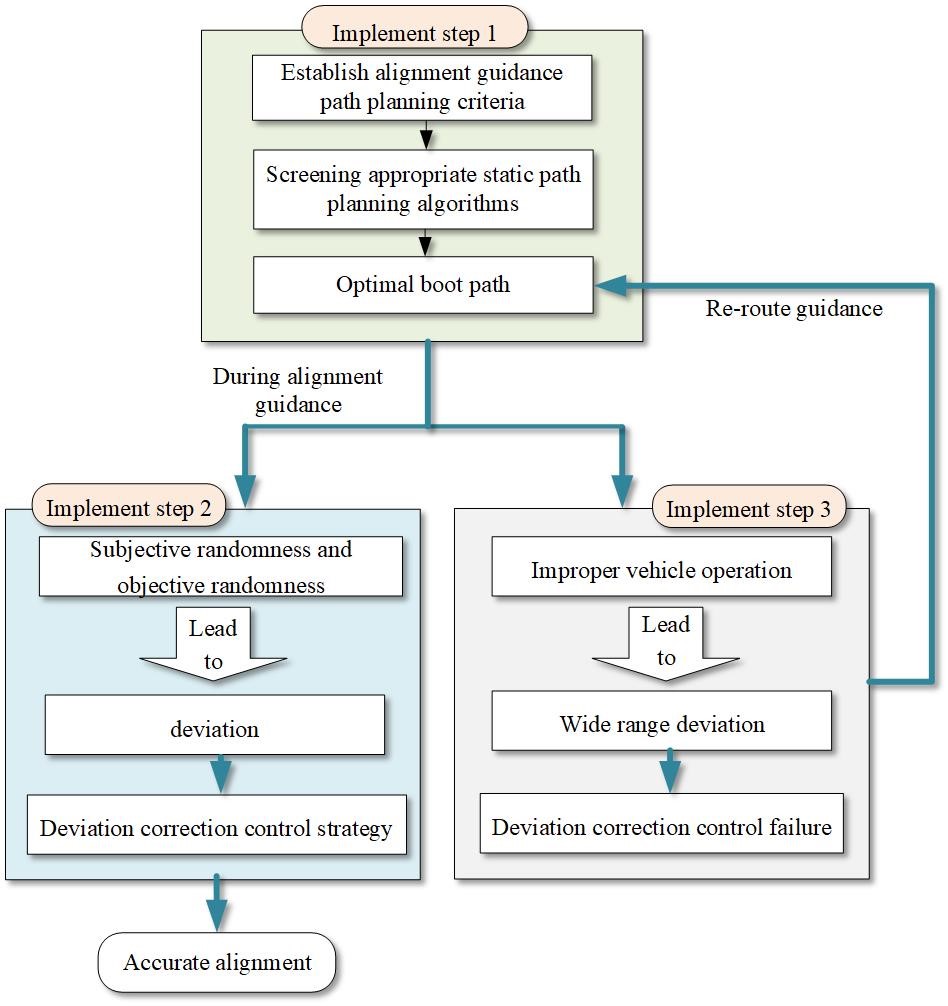 Implement step 1

Establish alignment guidance path planning criteria

Screening appropriate static path planning algorithms

Optimal boot path

Re-route guidance

During alignment guidance

Implement step 2

Subjective randomness and objective randomness

Lead to

deviation

Deviation correction control strategy

Accurate alignment

Implement step 3

Improper vehicle operation

Lead to

Wide range deviation

Deviation correction control failure